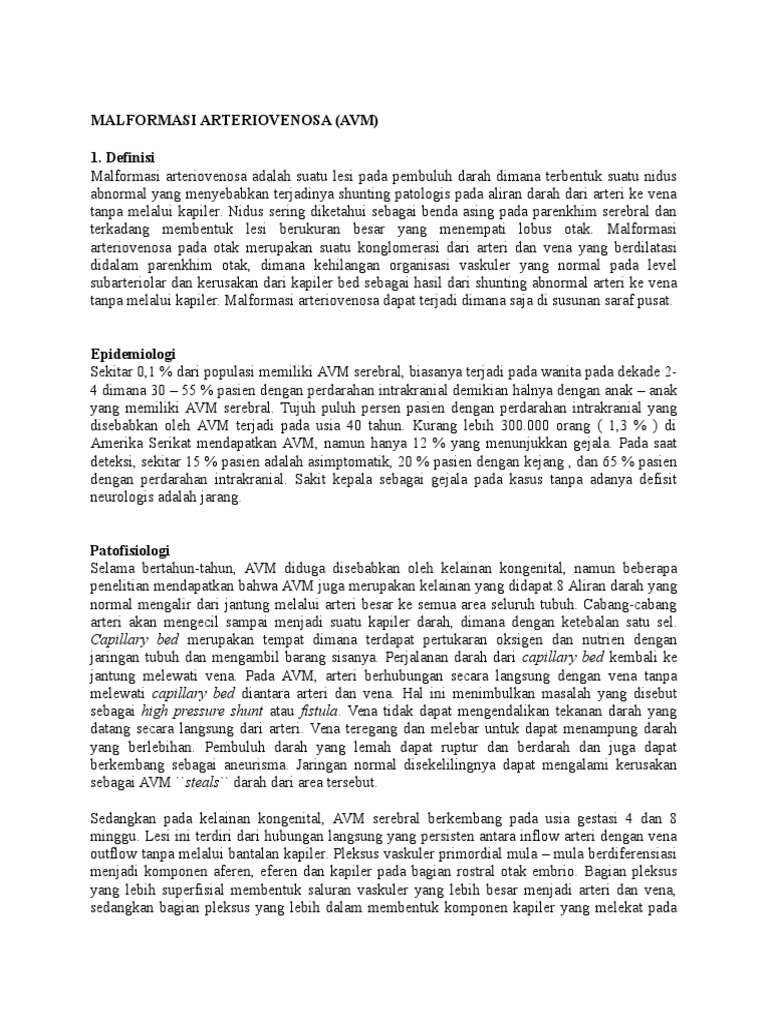 MALFORMASI ARTERIOVENOSA (AVM)

1. Definisi
Malformasi arteriovenosa adalah suatu lesi pada pembuluh darah dimana terbentuk suatu nidus abnormal yang menyebabkan terjadinya shunting patologis pada aliran darah dari arteri ke vena tanpa melalui kapiler. Nidus sering diketahui sebagai benda asing pada parenkhim serebral dan terkadang membentuk lesi berukuran besar yang menempati lobus otak. Malformasi arteriovenosa pada otak merupakan suatu konglomerasi dari arteri dan vena yang berdilatasi didalam parenkhim otak, dimana kehilangan organisasi vaskuler yang normal pada level subarteriolar dan kerusakan dari kapiler bed sebagai hasil dari shunting abnormal arteri ke vena tanpa melalui kapiler. Malformasi arteriovenosa dapat terjadi dimana saja di susunan saraf pusat.

Epidemiologi
Sekitar 0,1 % dari populasi memiliki AVM serebral, biasanya terjadi pada wanita pada dekade 2-4 dimana 30 – 55 % pasien dengan perdarahan intrakranial demikian halnya dengan anak – anak yang memiliki AVM serebral. Tujuh puluh persen pasien dengan perdarahan intrakranial yang disebabkan oleh AVM terjadi pada usia 40 tahun. Kurang lebih 300.000 orang ( 1,3 % ) di Amerika Serikat mendapatkan AVM, namun hanya 12 % yang menunjukkan gejala. Pada saat deteksi, sekitar 15 % pasien adalah asimptomatik, 20 % pasien dengan kejang , dan 65 % pasien dengan perdarahan intrakranial. Sakit kepala sebagai gejala pada kasus tanpa adanya defisit neurologis adalah jarang.

Patofisiologi
Selama bertahun-tahun, AVM diduga disebabkan oleh kelainan kongenital, namun beberapa penelitian mendapatkan bahwa AVM juga merupakan kelainan yang didapat.8 Aliran darah yang normal mengalir dari jantung melalui arteri besar ke semua area seluruh tubuh. Cabang-cabang arteri akan mengecil sampai menjadi suatu kapiler darah, dimana dengan ketebalan satu sel. Capillary bed merupakan tempat dimana terdapat pertukaran oksigen dan nutrien dengan jaringan tubuh dan mengambil barang sisanya. Perjalanan darah dari capillary bed kembali ke jantung melewati vena. Pada AVM, arteri berhubungan secara langsung dengan vena tanpa melewati capillary bed diantara arteri dan vena. Hal ini menimbulkan masalah yang disebut sebagai high pressure shunt atau fistula. Vena tidak dapat mengendalikan tekanan darah yang datang secara langsung dari arteri. Vena teregang dan melebar untuk dapat menampung darah yang berlebihan. Pembuluh darah yang lemah dapat ruptur dan berdarah dan juga dapat berkembang sebagai aneurisma. Jaringan normal disekelilingnya dapat mengalami kerusakan sebagai AVM ``steals`` darah dari area tersebut.

Sedangkan pada kelainan kongenital, AVM serebral berkembang pada usia gestasi 4 dan 8 minggu. Lesi ini terdiri dari hubungan langsung yang persisten antara inflow arteri dengan vena outflow tanpa melalui bantalan kapiler. Pleksus vaskuler primordial mula – mula berdiferensiasi menjadi komponen aferen, eferen dan kapiler pada bagian rostral otak embrio. Bagian pleksus yang lebih superfisial membentuk saluran vaskuler yang lebih besar menjadi arteri dan vena, sedangkan bagian pleksus yang lebih dalam membentuk komponen kapiler yang melekat pada